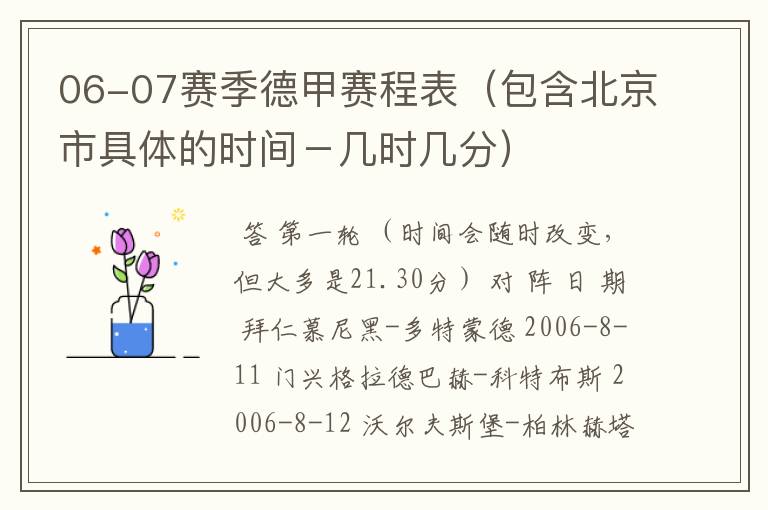 06-07赛季德甲赛程表（包含北京市具体的时间－几时几分）

答 第一轮 （时间会随时改变，但大多是21.30分） 对 阵 日 期 拜仁慕尼黑-多特蒙德 2006-8-11 门兴格拉德巴赫-科特布斯 2006-8-12 沃尔夫斯堡-柏林赫塔